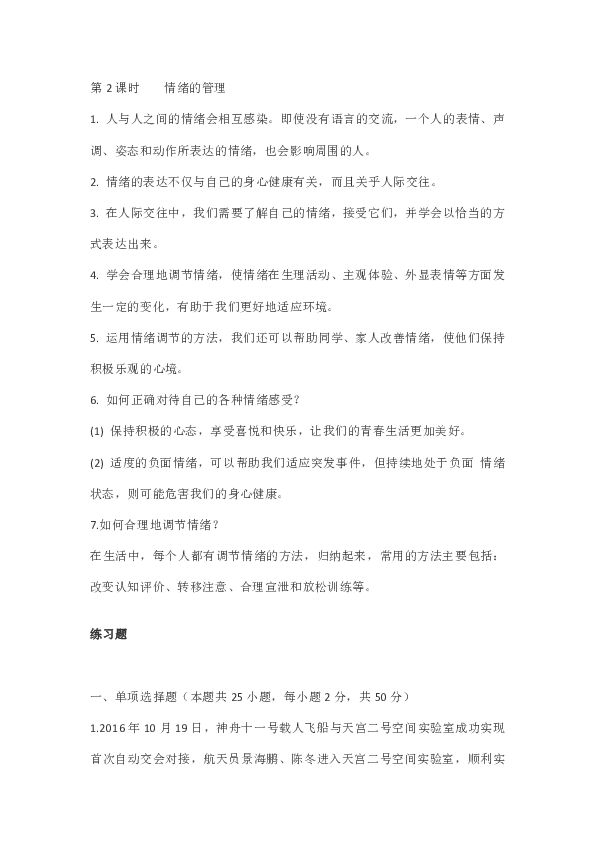 第 2 课时　情绪的管理

1. 人与人之间的情绪会相互感染。即使没有语言的交流，一个人的表情、声调、姿态和动作所表达的情绪，也会影响周围的人。

2. 情绪的表达不仅与自己的身心健康有关，而且关乎人际交往。

3. 在人际交往中，我们需要了解自己的情绪，接受它们，并学会以恰当的方式表达出来。

4. 学会合理地调节情绪，使情绪在生理活动、主观体验、外显表情等方面发生一定的变化，有助于我们更好地适应环境。

5. 运用情绪调节的方法，我们还可以帮助同学、家人改善情绪，使他们保持积极乐观的心境。

6. 如何正确对待自己的各种情绪感受？

(1) 保持积极的心态，享受喜悦和快乐，让我们的青春生活更加美好。

(2) 适度的负面情绪，可以帮助我们适应突发事件，但持续地处于负面 情绪状态，则可能危害我们的身心健康。

7.如何合理地调节情绪？

在生活中，每个人都有调节情绪的方法，归纳起来，常用的方法主要包括：改变认知评价、转移注意、合理宣泄和放松训练等。

练习题

一、单项选择题（本题共 25 小题，每小题 2 分，共 50 分）

1.2016 年 10 月 19 日，神舟十一号载人飞船与天宫二号空间实验室成功实现首次自动交会对接，航天员景海鹏、陈冬进入天宫二号空间实验室，顺利实